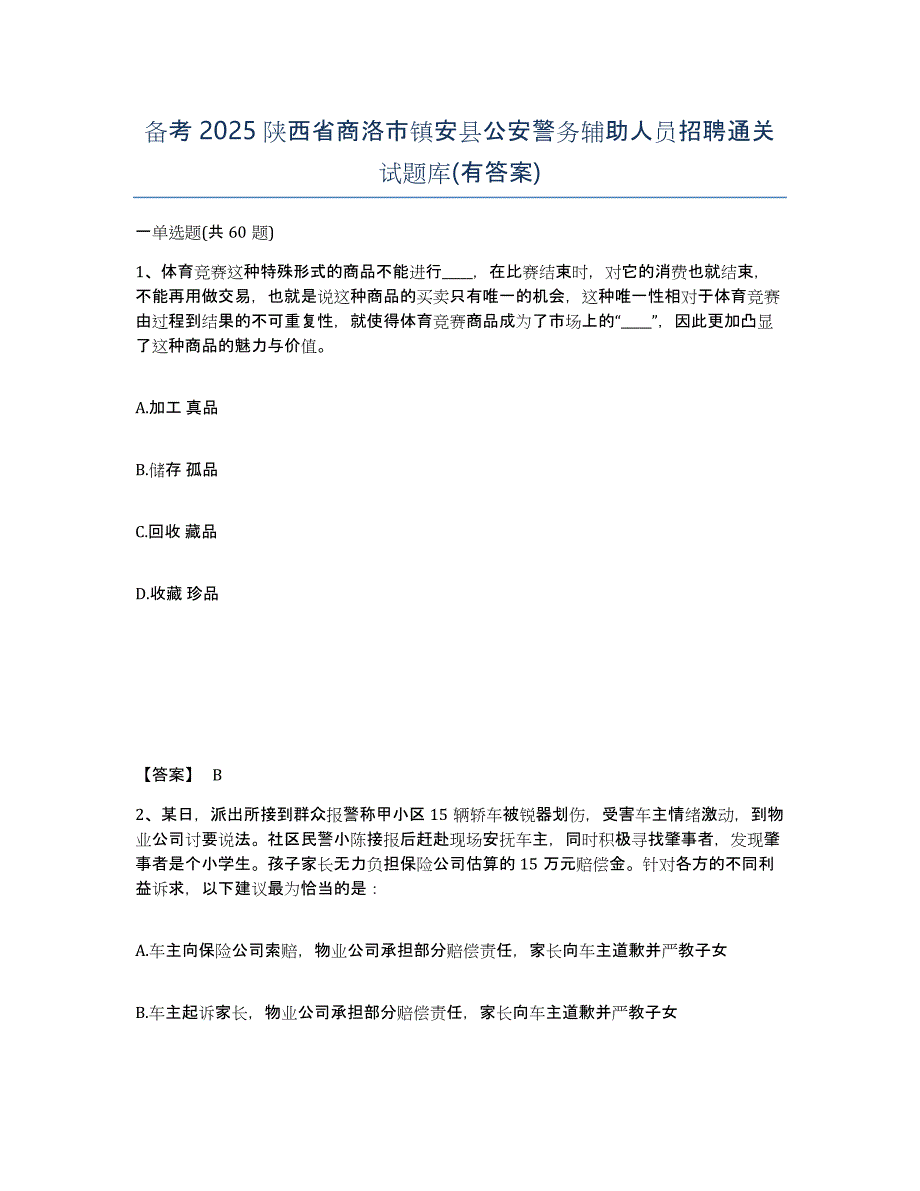 备考 2025 陕西省商洛市镇安县公安警务辅助人员招聘通关试题库(有答案)

一单选题(共 60 题)

1、体育竞赛这种特殊形式的商品不能进行____，在比赛结束时，对它的消费也就结束，不能再用做交易，也就是说这种商品的买卖只有唯一的机会，这种唯一性相对于体育竞赛由过程到结果的不可重复性，就使得体育竞赛商品成为了市场上的“____”，因此更加凸显了这种商品的魅力与价值。

A.加工 真品

B.储存 孤品

C.回收 藏品

D.收藏 珍品

【答案】 B

2、某日，派出所接到群众报警称甲小区 15 辆轿车被锐器划伤，受害车主情绪激动，到物业公司讨要说法。社区民警小陈接报后赶赴现场安抚车主，同时积极寻找肇事者，发现肇事者是个小学生。孩子家长无力负担保险公司估算的 15 万元赔偿金。针对各方的不同利益诉求，以下建议最为恰当的是：

A.车主向保险公司索赔，物业公司承担部分赔偿责任，家长向车主道歉并严教子女

B.车主起诉家长，物业公司承担部分赔偿责任，家长向车主道歉并严教子女